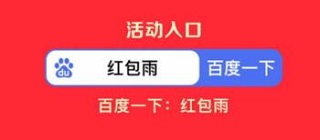 活动入口

du 红包雨 百度一下

百度一下：红包雨